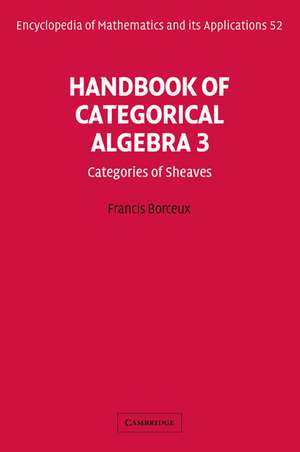 Encyclopedia of Mathematics and its Applications 52

HANDBOOK OF CATEGORICAL ALGEBRA 3

Categories of Sheaves

Francis Borceux

CAMBRIDGE